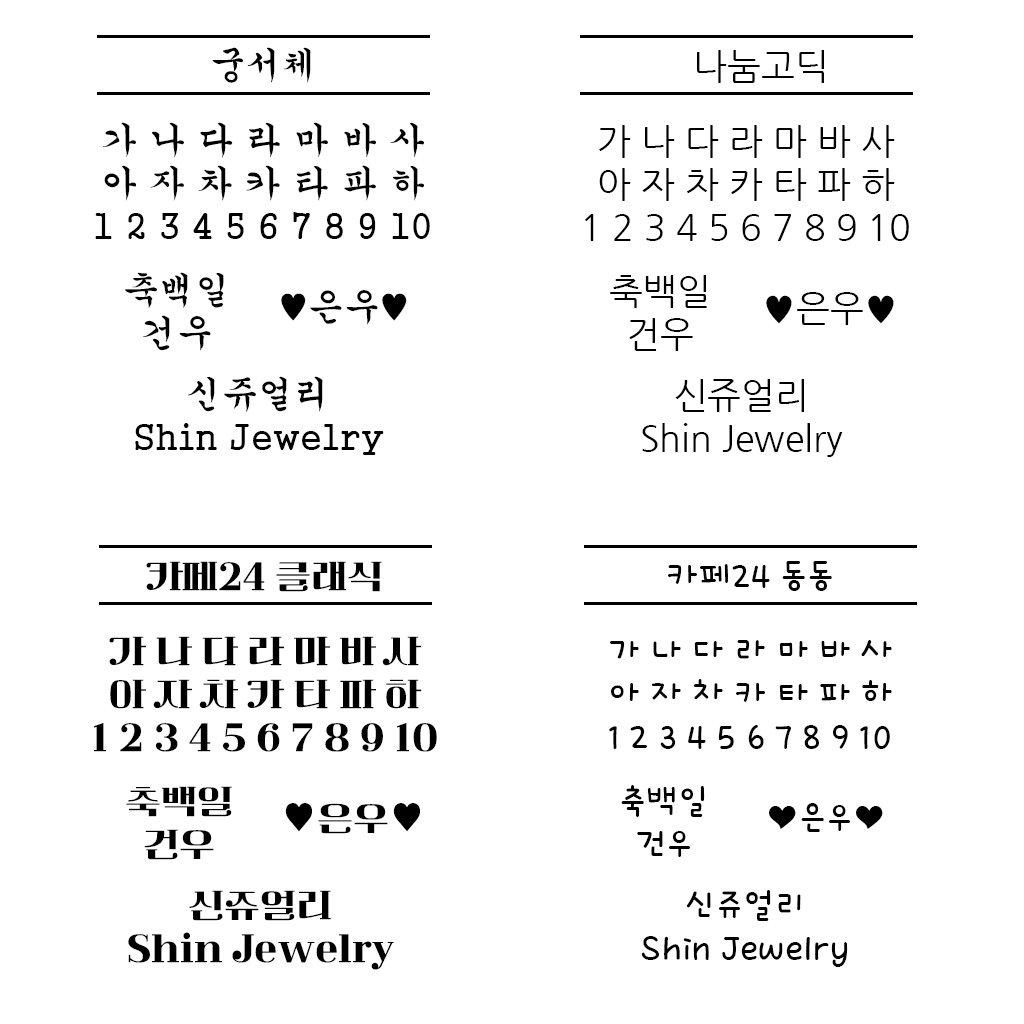 궁서체

가 나 다 라 마 바 사
아 자 차 카 타 파 하
1 2 3 4 5 6 7 8 9 10

축백일
건우

♥은우♥

신쥬얼리
Shin Jewelry

나눔고딕

가 나 다 라 마 바 사
아 자 차 카 타 파 하
1 2 3 4 5 6 7 8 9 10

축백일
건우

♥은우♥

신쥬얼리
Shin Jewelry

카페24 클래식

가 나 다 라 마 바 사
아 자 차 카 타 파 하
1 2 3 4 5 6 7 8 9 10

축백일
건우

♥은우♥

신쥬얼리
Shin Jewelry

카페24 동동

가 나 다 라 마 바 사
아 자 차 카 타 파 하
1 2 3 4 5 6 7 8 9 10

축백일
건우

♥은우♥

신쥬얼리
Shin Jewelry